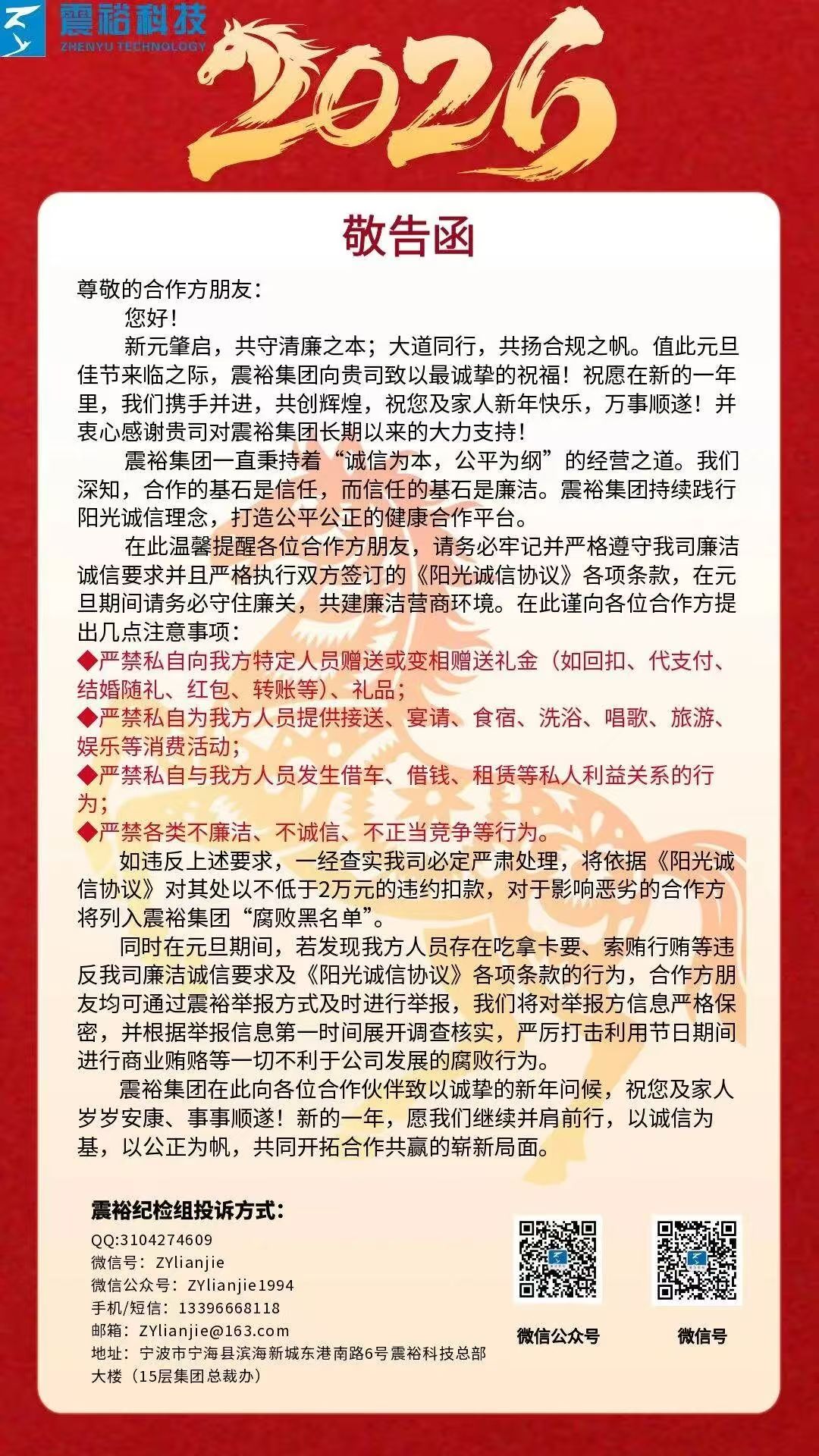 震裕科技
ZHENYU TECHNOLOGY

2026

敬告函

尊敬的合作方朋友：

您好！

新元肇启，共守清廉之本；大道同行，共扬合规之帆。值此元旦佳节来临之际，震裕集团向贵司致以最诚挚的祝福！祝愿在新的一年里，我们携手并进，共创辉煌，祝您及家人新年快乐，万事顺遂！并衷心感谢贵司对震裕集团长期以来的大力支持！

震裕集团一直秉持着“诚信为本，公平为纲”的经营之道。我们深知，合作的基石是信任，而信任的基石是廉洁。震裕集团持续践行阳光诚信理念，打造公平公正的健康合作平台。

在此温馨提醒各位合作方朋友，请务必牢记并严格遵守我司廉洁诚信要求并且严格执行双方签订的《阳光诚信协议》各项条款，在元旦期间请务必守住廉关，共建廉洁营商环境。在此谨向各位合作方提出几点注意事项：

◆严禁私自向我方特定人员赠送或变相赠送礼金（如回扣、代支付、结婚随礼、红包、转账等）、礼品；

◆严禁私自为我方人员提供接送、宴请、食宿、洗浴、唱歌、旅游、娱乐等消费活动；

◆严禁私自与我方人员发生借车、借钱、租赁等私人利益关系的行为；

◆严禁各类不廉洁、不诚信、不正当竞争等行为。

如违反上述要求，一经查实我司必定严肃处理，将依据《阳光诚信协议》对其处以不低于2万元的违约扣款，对于影响恶劣的合作方将列入震裕集团“腐败黑名单”。

同时在元旦期间，若发现我方人员存在吃拿卡要、索贿行贿等违反我司廉洁诚信要求及《阳光诚信协议》各项条款的行为，合作方朋友均可通过震裕举报方式及时进行举报，我们将对举报方信息严格保密，并根据举报信息第一时间展开调查核实，严厉打击利用节日期间进行商业贿赂等一切不利于公司发展的腐败行为。

震裕集团在此向各位合作伙伴致以诚挚的新年问候，祝您及家人岁岁安康、事事顺遂！新的一年，愿我们继续并肩前行，以诚信为基，以公正为帆，共同开拓合作共赢的崭新局面。

震裕纪检组投诉方式：
QQ:3104274609
微信号：ZYlianjie
微信公众号：ZYlianjie1994
手机/短信：13396668118
邮箱：ZYlianjie@163.com
地址：宁波市宁海县滨海新城东港南路6号震裕科技总部大楼（15层集团总裁办）

微信公众号

微信号